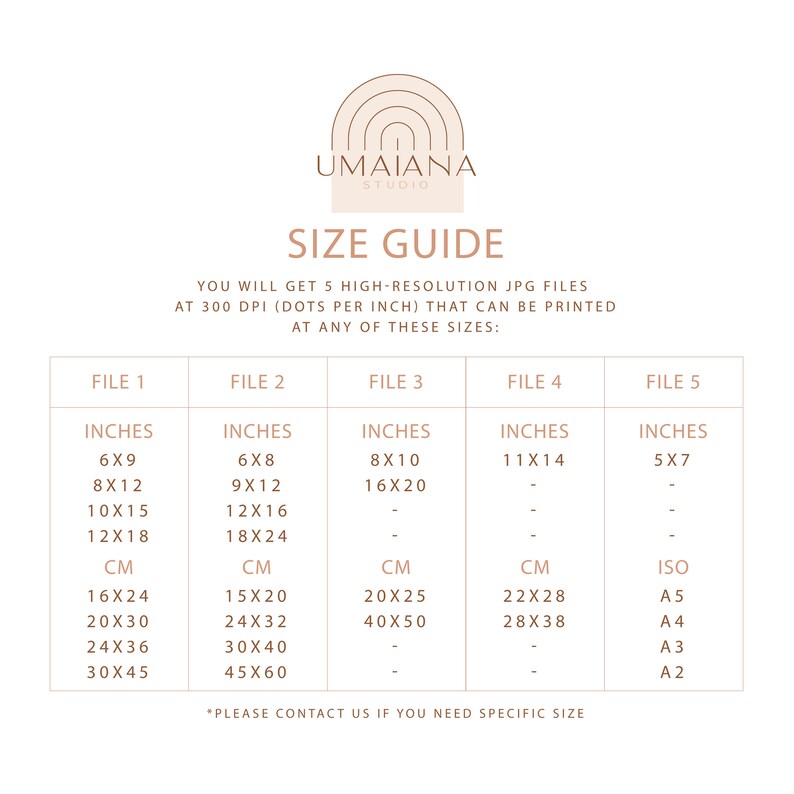 UMAIANA
STUDIO

SIZE GUIDE

YOU WILL GET 5 HIGH-RESOLUTION JPG FILES AT 300 DPI (DOTS PER INCH) THAT CAN BE PRINTED AT ANY OF THESE SIZES:

| FILE 1 | FILE 2 | FILE 3 | FILE 4 | FILE 5 |
|---|---|---|---|---|
| INCHES | INCHES | INCHES | INCHES | INCHES |
| 6X9 | 6X8 | 8X10 | 11X14 | 5X7 |
| 8X12 | 9X12 | 16X20 | - | - |
| 10X15 | 12X16 | - | - | - |
| 12X18 | 18X24 | - | - | - |
| CM | CM | CM | CM | ISO |
| 16X24 | 15X20 | 20X25 | 22X28 | A5 |
| 20X30 | 24X32 | 40X50 | 28X38 | A4 |
| 24X36 | 30X40 | - | - | A3 |
| 30X45 | 45X60 | - | - | A2 |

*PLEASE CONTACT US IF YOU NEED SPECIFIC SIZE